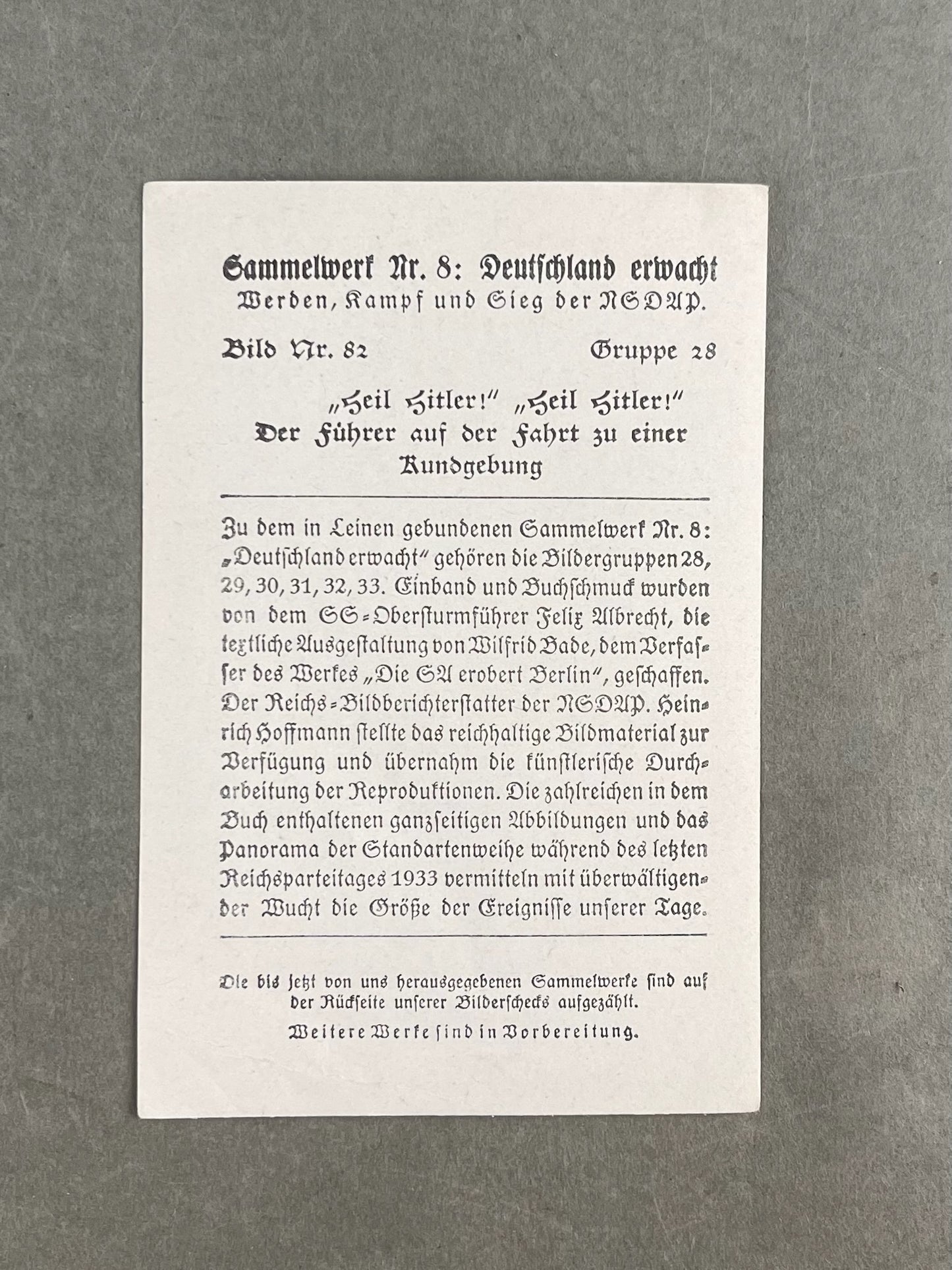 Sammelwerk Nr. 8: Deutschland erwacht
Werden, Kampf und Sieg der NSDAP.

Bild Nr. 82

Gruppe 28

„Heil Hitler!" „Heil Hitler!"
Der Führer auf der Fahrt zu einer Kundgebung

Zu dem in Leinen gebundenen Sammelwerk Nr. 8: „Deutschland erwacht" gehören die Bildergruppen 28, 29, 30, 31, 32, 33. Einband und Buchschmuck wurden von dem SS-Obersturmführer Felix Albrecht, die textliche Ausgestaltung von Wilfrid Bade, dem Verfasser des Werkes „Die SA erobert Berlin", geschaffen. Der Reichs-Bildberichterstatter der NSDAP. Heinrich Hoffmann stellte das reichhaltige Bildmaterial zur Verfügung und übernahm die künstlerische Durcharbeitung der Reproduktionen. Die zahlreichen in dem Buch enthaltenen ganzseitigen Abbildungen und das Panorama der Standartenweihe während des letzten Reichsparteitages 1933 vermitteln mit überwältigender Wucht die Größe der Ereignisse unserer Tage.

Die bis jetzt von uns herausgegebenen Sammelwerke sind auf der Rückseite unserer Bilderschecks aufgezählt.

Weitere Werke sind in Vorbereitung.